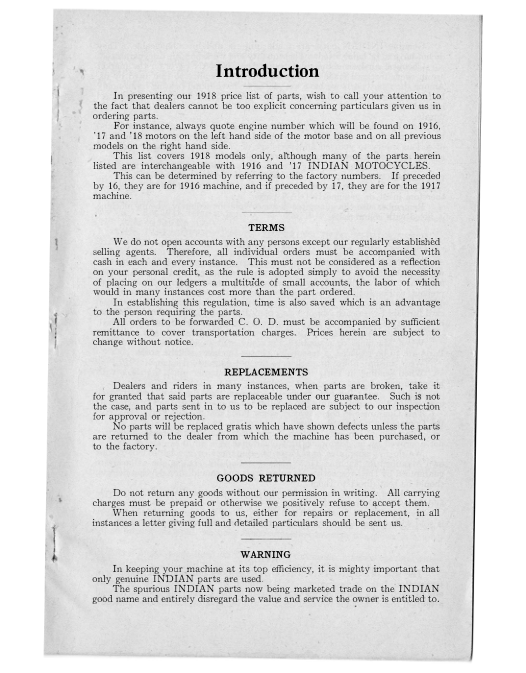 Introduction

In presenting our 1918 price list of parts, wish to call your attention to the fact that dealers cannot be too explicit concerning particulars given us in ordering parts.

For instance, always quote engine number which will be found on 1916, '17 and '18 motors on the left hand side of the motor base and on all previous models on the right hand side.

This list covers 1918 models only, although many of the parts herein listed are interchangeable with 1916 and '17 INDIAN MOTOCYCLES.

This can be determined by referring to the factory numbers. If preceded by 16, they are for 1916 machine, and if preceded by 17, they are for the 1917 machine.

TERMS

We do not open accounts with any persons except our regularly established selling agents. Therefore, all individual orders must be accompanied with cash in each and every instance. This must not be considered as a reflection on your personal credit, as the rule is adopted simply to avoid the necessity of placing on our ledgers a multitude of small accounts, the labor of which would in many instances cost more than the part ordered.

In establishing this regulation, time is also saved which is an advantage to the person requiring the parts.

All orders to be forwarded C. O. D. must be accompanied by sufficient remittance to cover transportation charges. Prices herein are subject to change without notice.

REPLACEMENTS

Dealers and riders in many instances, when parts are broken, take it for granted that said parts are replaceable under our guarantee. Such is not the case, and parts sent in to us to be replaced are subject to our inspection for approval or rejection.

No parts will be replaced gratis which have shown defects unless the parts are returned to the dealer from which the machine has been purchased, or to the factory.

GOODS RETURNED

Do not return any goods without our permission in writing. All carrying charges must be prepaid or otherwise we positively refuse to accept them.

When returning goods to us, either for repairs or replacement, in all instances a letter giving full and detailed particulars should be sent us.

WARNING

In keeping your machine at its top efficiency, it is mighty important that only genuine INDIAN parts are used.

The spurious INDIAN parts now being marketed trade on the INDIAN good name and entirely disregard the value and service the owner is entitled to.